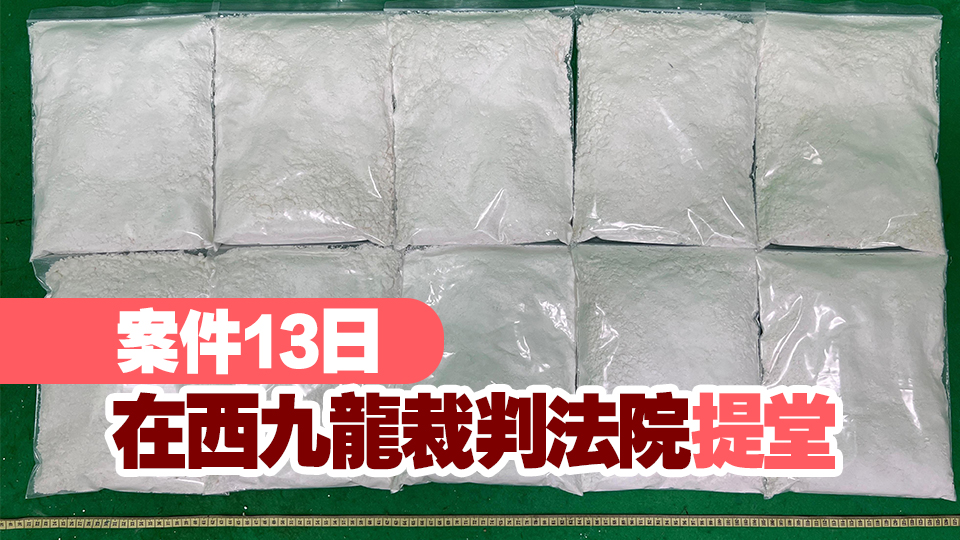 案件13日
在西九龍裁判法院提堂